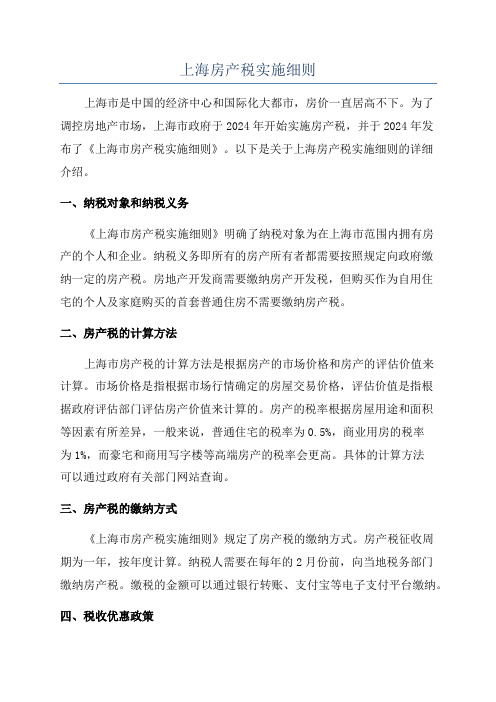 上海房产税实施细则

上海市是中国的经济中心和国际化大都市，房价一直居高不下。为了调控房地产市场，上海市政府于 2024 年开始实施房产税，并于 2024 年发布了《上海市房产税实施细则》。以下是关于上海房产税实施细则的详细介绍。

一、纳税对象和纳税义务

《上海市房产税实施细则》明确了纳税对象为在上海市范围内拥有房产的个人和企业。纳税义务即所有的房产所有者都需要按照规定向政府缴纳一定的房产税。房地产开发商需要缴纳房产开发税，但购买作为自用住宅的个人及家庭购买的首套普通住房不需要缴纳房产税。

二、房产税的计算方法

上海市房产税的计算方法是根据房产的市场价格和房产的评估价值来计算。市场价格是指根据市场行情确定的房屋交易价格，评估价值是指根据政府评估部门评估房产价值来计算的。房产的税率根据房屋用途和面积等因素有所差异，一般来说，普通住宅的税率为 0.5%，商业用房的税率为 1%，而豪宅和商用写字楼等高端房产的税率会更高。具体的计算方法可以通过政府有关部门网站查询。

三、房产税的缴纳方式

《上海市房产税实施细则》规定了房产税的缴纳方式。房产税征收周期为一年，按年度计算。纳税人需要在每年的 2 月份前，向当地税务部门缴纳房产税。缴税的金额可以通过银行转账、支付宝等电子支付平台缴纳。

四、税收优惠政策